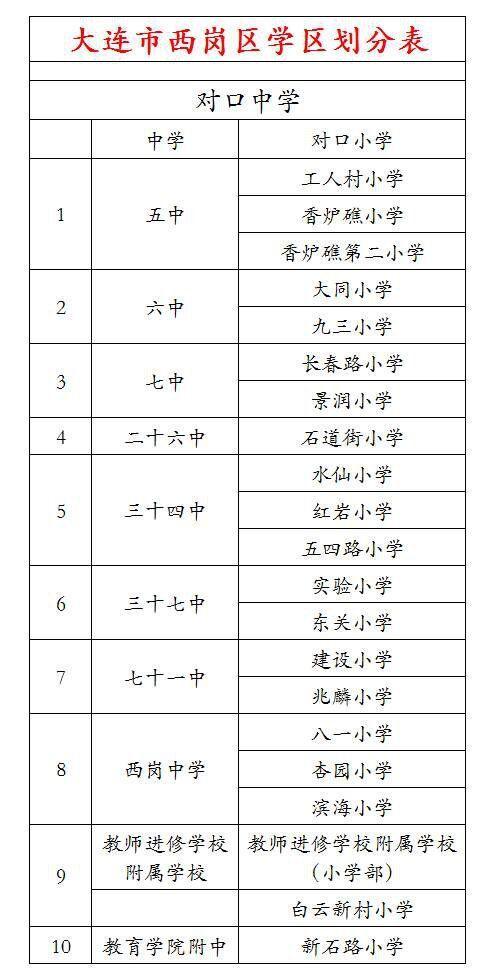 大连市西岗区学区划分表

对口中学

|  | 中学 | 对口小学 |
|---|---|---|
| 1 | 五中 | 工人村小学 |
|  |  | 香炉礁小学 |
|  |  | 香炉礁第二小学 |
| 2 | 六中 | 大同小学 |
|  |  | 九三小学 |
| 3 | 七中 | 长春路小学 |
|  |  | 景润小学 |
| 4 | 二十六中 | 石道街小学 |
| 5 | 三十四中 | 水仙小学 |
|  |  | 红岩小学 |
|  |  | 五四路小学 |
| 6 | 三十七中 | 实验小学 |
|  |  | 东关小学 |
| 7 | 七十一中 | 建设小学 |
|  |  | 兆麟小学 |
| 8 | 西岗中学 | 八一小学 |
|  |  | 杏园小学 |
|  |  | 滨海小学 |
| 9 | 教师进修学校附属学校 | 教师进修学校附属学校（小学部） |
|  |  | 白云新村小学 |
| 10 | 教育学院附中 | 新石路小学 |